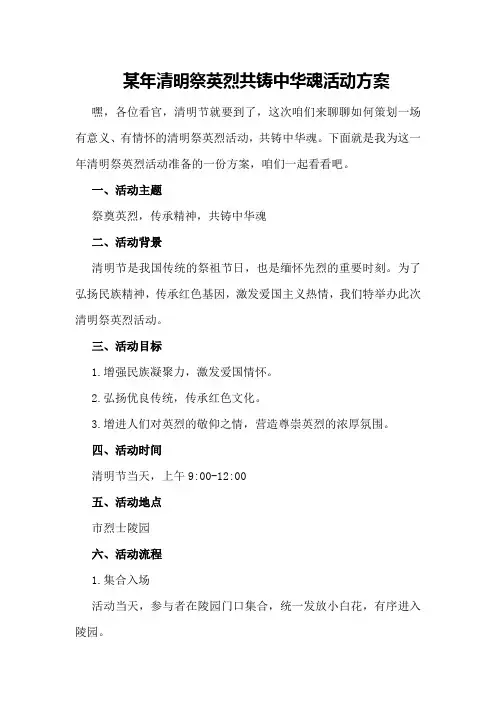 某年清明祭英烈共铸中华魂活动方案

嘿，各位看官，清明节就要到了，这次咱们来聊聊如何策划一场有意义、有情怀的清明祭英烈活动，共铸中华魂。下面就是我为这一年清明祭英烈活动准备的一份方案，咱们一起看看吧。

一、活动主题

祭奠英烈，传承精神，共铸中华魂

二、活动背景

清明节是我国传统的祭祖节日，也是缅怀先烈的重要时刻。为了弘扬民族精神，传承红色基因，激发爱国主义热情，我们特举办此次清明祭英烈活动。

三、活动目标

1.增强民族凝聚力，激发爱国情怀。

2.弘扬优良传统，传承红色文化。

3.增进人们对英烈的敬仰之情，营造尊崇英烈的浓厚氛围。

四、活动时间

清明节当天，上午9:00-12:00

五、活动地点

市烈士陵园

六、活动流程

1.集合入场

活动当天，参与者在陵园门口集合，统一发放小白花，有序进入陵园。